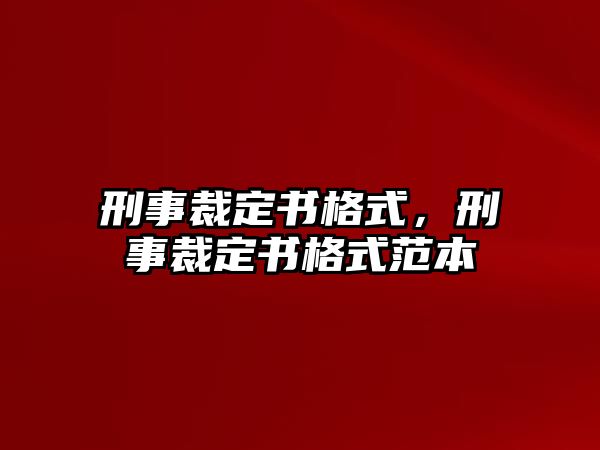 刑事裁定书格式，刑事裁定书格式范本